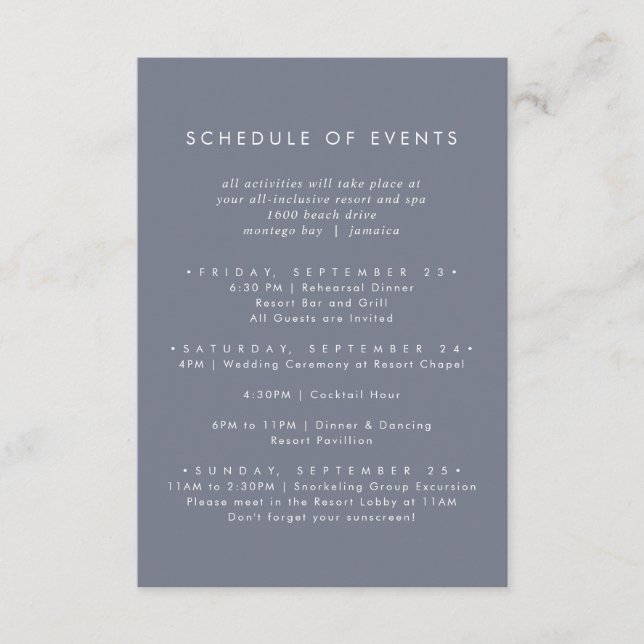 SCHEDULE OF EVENTS

all activities will take place at
your all-inclusive resort and spa
1600 beach drive
montego bay | jamaica

• FRIDAY, SEPTEMBER 23 •
6:30 PM | Rehearsal Dinner
Resort Bar and Grill
All Guests are Invited

• SATURDAY, SEPTEMBER 24 •
4PM | Wedding Ceremony at Resort Chapel

4:30PM | Cocktail Hour

6PM to 11PM | Dinner & Dancing
Resort Pavillion

• SUNDAY, SEPTEMBER 25 •
11AM to 2:30PM | Snorkeling Group Excursion
Please meet in the Resort Lobby at 11AM
Don't forget your sunscreen!